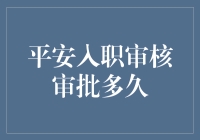 平安入职审核审批多久